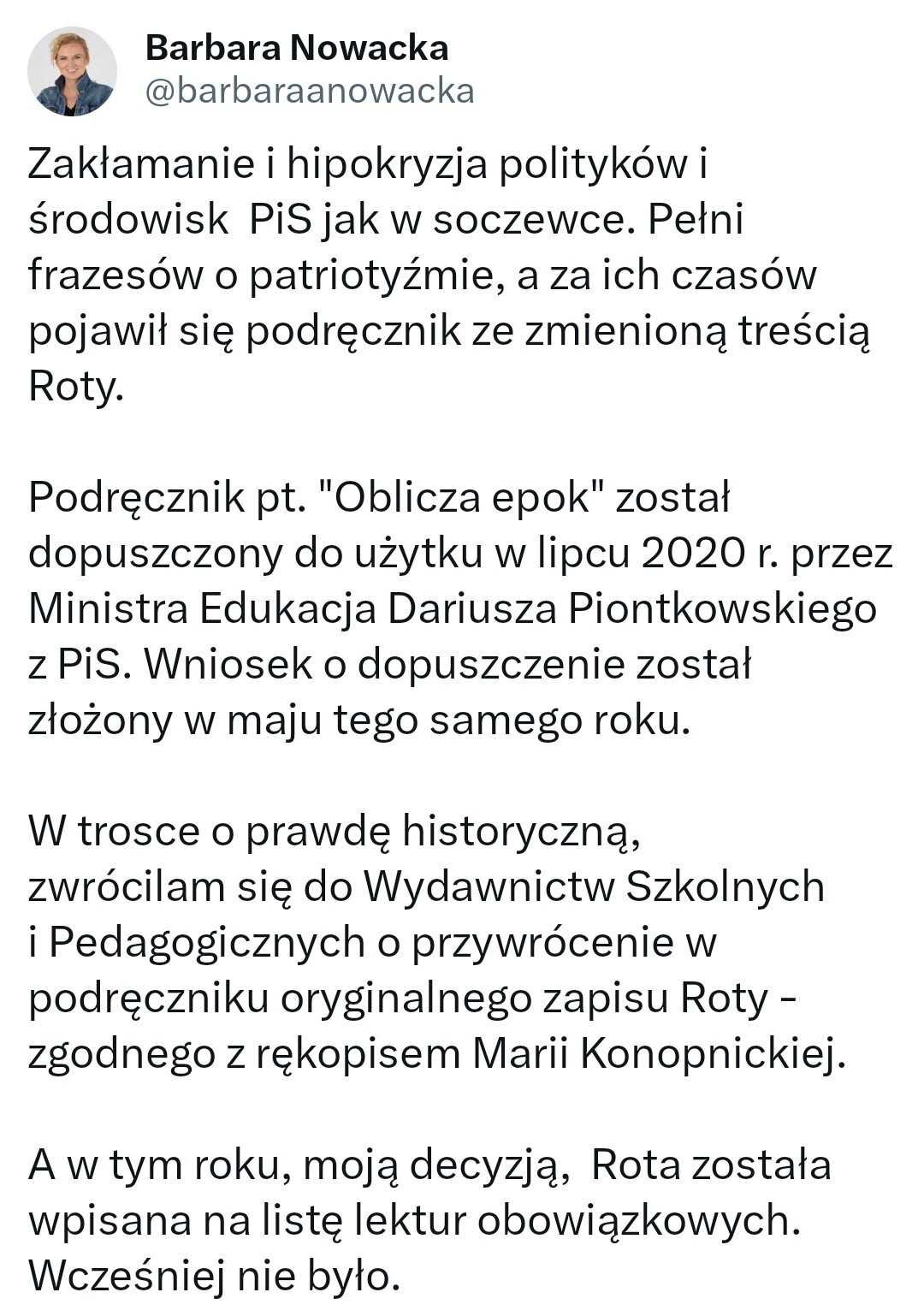 Barbara Nowacka
@barbaraanowacka

Zakłamanie i hipokryzja polityków i środowisk PiS jak w soczewce. Pełni frazesów o patriotyźmie, a za ich czasów pojawił się podręcznik ze zmienioną treścią Roty.

Podręcznik pt. "Oblicza epok" został dopuszczony do użytku w lipcu 2020 r. przez Ministra Edukacja Dariusza Piontkowskiego z PiS. Wniosek o dopuszczenie został złożony w maju tego samego roku.

W trosce o prawdę historyczną, zwrócilam się do Wydawnictw Szkolnych i Pedagogicznych o przywrócenie w podręczniku oryginalnego zapisu Roty - zgodnego z rękopisem Marii Konopnickiej.

A w tym roku, moją decyzją, Rota została wpisana na listę lektur obowiązkowych. Wcześniej nie było.